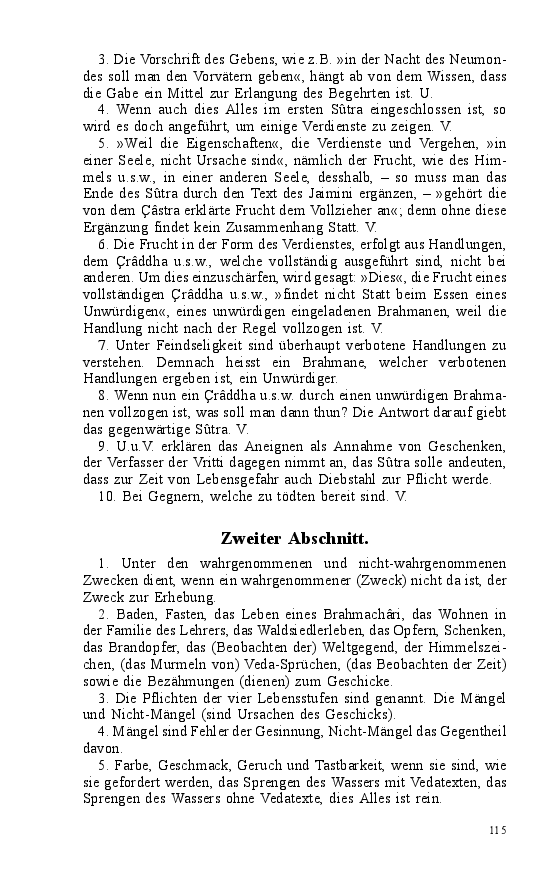 3. Die Vorschrift des Gebens, wie z.B. »in der Nacht des Neumondes soll man den Vorvätern geben«, hängt ab von dem Wissen, dass die Gabe ein Mittel zur Erlangung des Begehrten ist. U.

4. Wenn auch dies Alles im ersten Sûtra eingeschlossen ist, so wird es doch angeführt, um einige Verdienste zu zeigen. V.

5. »Weil die Eigenschaften«, die Verdienste und Vergehen, »in einer Seele, nicht Ursache sind«, nämlich der Frucht, wie des Himmels u.s.w., in einer anderen Seele, desshalb, – so muss man das Ende des Sûtra durch den Text des Jaimini ergänzen, – »gehört die von dem Çâstra erklärte Frucht dem Vollzieher an«; denn ohne diese Ergänzung findet kein Zusammenhang Statt. V.

6. Die Frucht in der Form des Verdienstes, erfolgt aus Handlungen, dem Çrâddha u.s.w., welche vollständig ausgeführt sind, nicht bei anderen. Um dies einzuschärfen, wird gesagt: »Dies«, die Frucht eines vollständigen Çrâddha u.s.w., »findet nicht Statt beim Essen eines Unwürdigen«, eines unwürdigen eingeladenen Brahmanen, weil die Handlung nicht nach der Regel vollzogen ist. V.

7. Unter Feindseligkeit sind überhaupt verbotene Handlungen zu verstehen. Demnach heisst ein Brahmane, welcher verbotenen Handlungen ergeben ist, ein Unwürdiger.

8. Wenn nun ein Çrâddha u.s.w. durch einen unwürdigen Brahmanen vollzogen ist, was soll man dann thun? Die Antwort darauf giebt das gegenwärtige Sûtra. V.

9. U.u.V. erklären das Aneignen als Annahme von Geschenken, der Verfasser der Vritti dagegen nimmt an, das Sûtra solle andeuten, dass zur Zeit von Lebensgefahr auch Diebstahl zur Pflicht werde.

10. Bei Gegnern, welche zu tödten bereit sind. V.

Zweiter Abschnitt.

1. Unter den wahrgenommenen und nicht-wahrgenommenen Zwecken dient, wenn ein wahrgenommener (Zweck) nicht da ist, der Zweck zur Erhebung.

2. Baden, Fasten, das Leben eines Brahmachâri, das Wohnen in der Familie des Lehrers, das Waldsiedlerleben, das Opfern, Schenken, das Brandopfer, das (Beobachten der) Weltgegend, der Himmelszeichen, (das Murmeln von) Veda-Sprüchen, (das Beobachten der Zeit) sowie die Bezähmungen (dienen) zum Geschicke.

3. Die Pflichten der vier Lebensstufen sind genannt. Die Mängel und Nicht-Mängel (sind Ursachen des Geschicks).

4. Mängel sind Fehler der Gesinnung, Nicht-Mängel das Gegentheil davon.

5. Farbe, Geschmack, Geruch und Tastbarkeit, wenn sie sind, wie sie gefordert werden, das Sprengen des Wassers mit Vedatexten, das Sprengen des Wassers ohne Vedatexte, dies Alles ist rein.

115